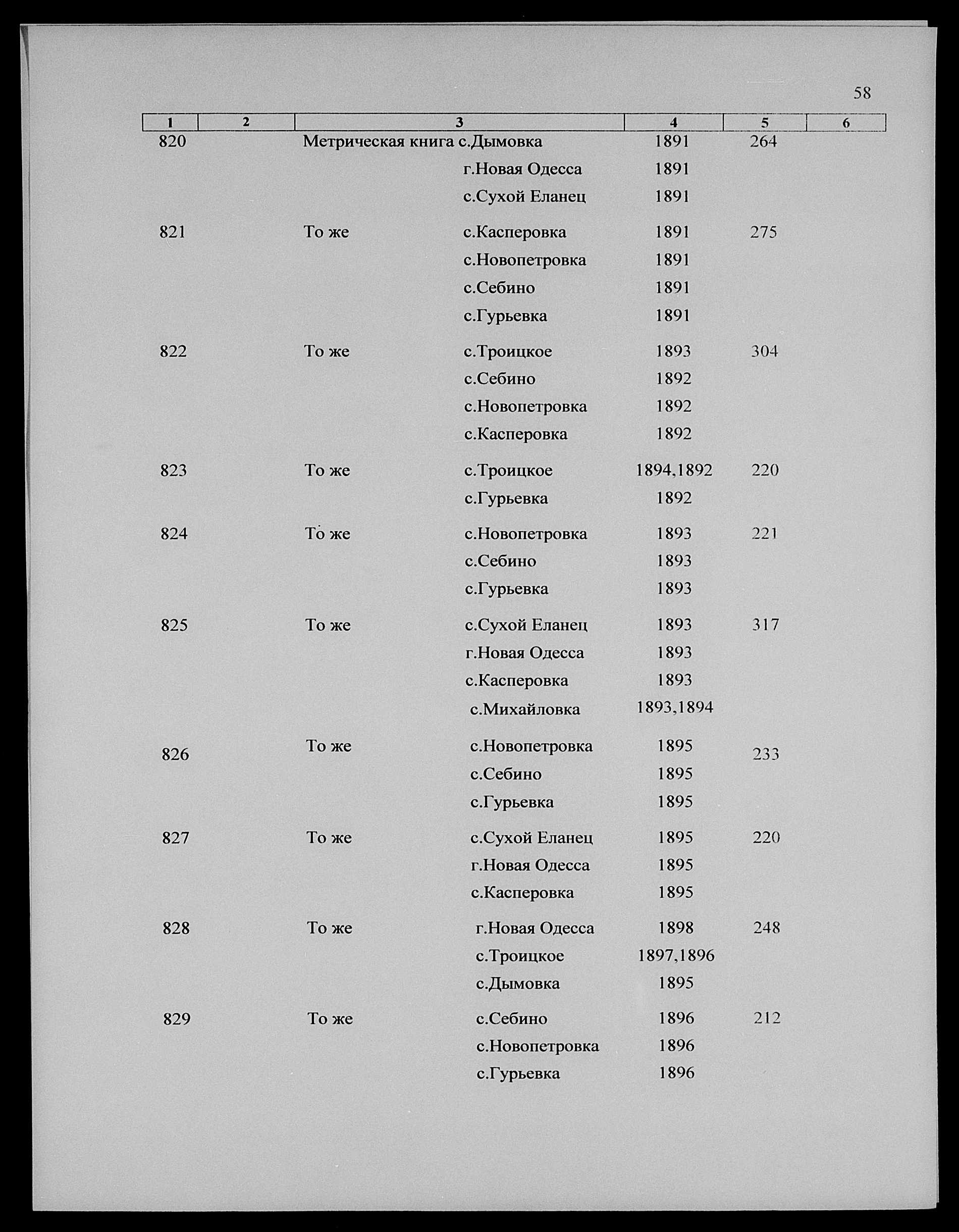 58

| 1 | 2 | 3 | 4 | 5 | 6 |
|---|---|---|---|---|---|
| 820 | | Метрическая книга с.Дымовка | 1891 | 264 | |
| | | г.Новая Одесса | 1891 | | |
| | | с.Сухой Еланец | 1891 | | |
| 821 | | То же с.Касперовка | 1891 | 275 | |
| | | с.Новопетровка | 1891 | | |
| | | с.Себино | 1891 | | |
| | | с.Гурьевка | 1891 | | |
| 822 | | То же с.Троицкое | 1893 | 304 | |
| | | с.Себино | 1892 | | |
| | | с.Новопетровка | 1892 | | |
| | | с.Касперовка | 1892 | | |
| 823 | | То же с.Троицкое | 1894,1892 | 220 | |
| | | с.Гурьевка | 1892 | | |
| 824 | | То же с.Новопетровка | 1893 | 221 | |
| | | с.Себино | 1893 | | |
| | | с.Гурьевка | 1893 | | |
| 825 | | То же с.Сухой Еланец | 1893 | 317 | |
| | | г.Новая Одесса | 1893 | | |
| | | с.Касперовка | 1893 | | |
| | | с.Михайловка | 1893,1894 | | |
| 826 | | То же с.Новопетровка | 1895 | 233 | |
| | | с.Себино | 1895 | | |
| | | с.Гурьевка | 1895 | | |
| 827 | | То же с.Сухой Еланец | 1895 | 220 | |
| | | г.Новая Одесса | 1895 | | |
| | | с.Касперовка | 1895 | | |
| 828 | | То же г.Новая Одесса | 1898 | 248 | |
| | | с.Троицкое | 1897,1896 | | |
| | | с.Дымовка | 1895 | | |
| 829 | | То же с.Себино | 1896 | 212 | |
| | | с.Новопетровка | 1896 | | |
| | | с.Гурьевка | 1896 | | |